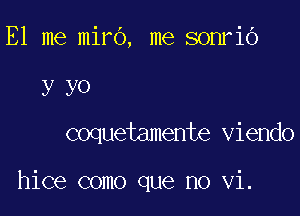 El me miró, me sonrió

y yo

coquetamente viendo

hice como que no vi.